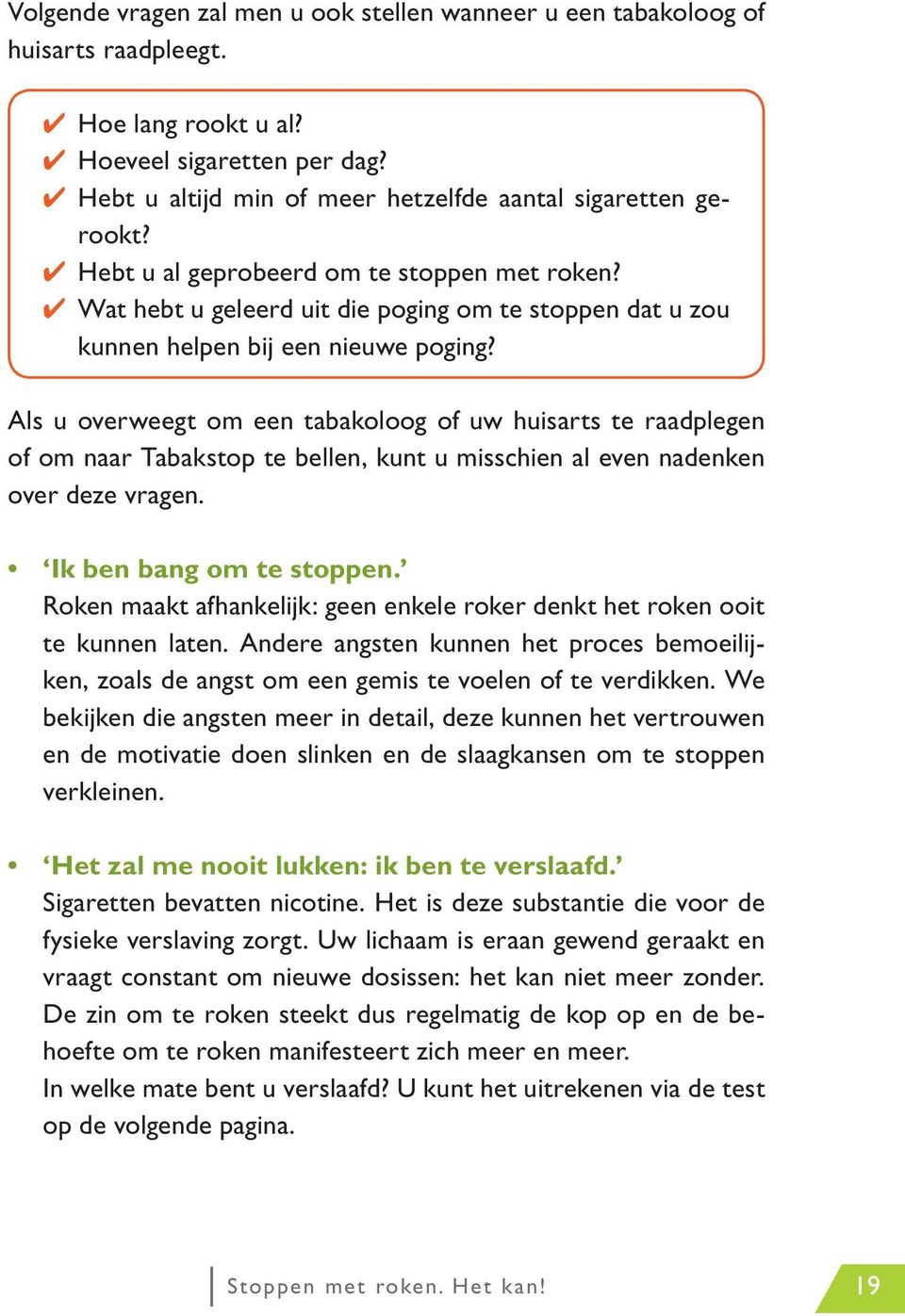 Volgende vragen zal men u ook stellen wanneer u een tabakoloog of huisarts raadpleegt.

✔ Hoe lang rookt u al?
✔ Hoeveel sigaretten per dag?
✔ Hebt u altijd min of meer hetzelfde aantal sigaretten gerookt?
✔ Hebt u al geprobeerd om te stoppen met roken?
✔ Wat hebt u geleerd uit die poging om te stoppen dat u zou kunnen helpen bij een nieuwe poging?

Als u overweegt om een tabakoloog of uw huisarts te raadplegen of om naar Tabakstop te bellen, kunt u misschien al even nadenken over deze vragen.

• ‘Ik ben bang om te stoppen.’
Roken maakt afhankelijk: geen enkele roker denkt het roken ooit te kunnen laten. Andere angsten kunnen het proces bemoeilijken, zoals de angst om een gemis te voelen of te verdikken. We bekijken die angsten meer in detail, deze kunnen het vertrouwen en de motivatie doen slinken en de slaagkansen om te stoppen verkleinen.

• ‘Het zal me nooit lukken: ik ben te verslaafd.’
Sigaretten bevatten nicotine. Het is deze substantie die voor de fysieke verslaving zorgt. Uw lichaam is eraan gewend geraakt en vraagt constant om nieuwe dosissen: het kan niet meer zonder. De zin om te roken steekt dus regelmatig de kop op en de behoefte om te roken manifesteert zich meer en meer.
In welke mate bent u verslaafd? U kunt het uitrekenen via de test op de volgende pagina.

Stoppen met roken. Het kan!

19